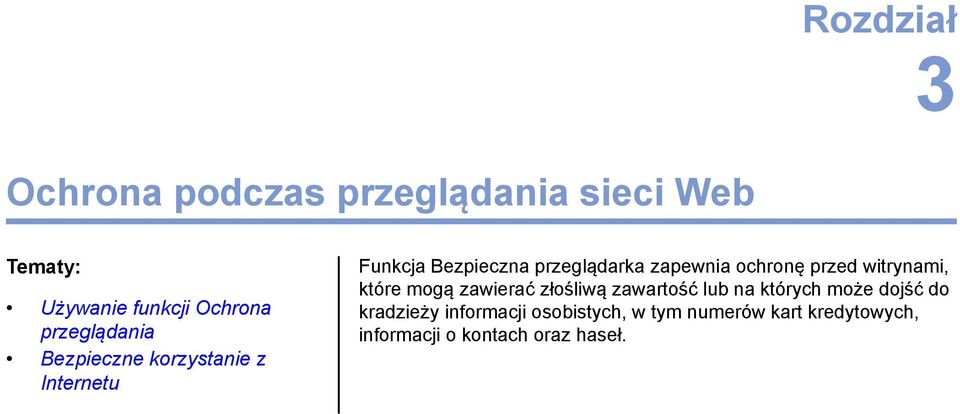 Rozdział
3

Ochrona podczas przeglądania sieci Web

Tematy:

• Używanie funkcji Ochrona przeglądania
• Bezpieczne korzystanie z Internetu

Funkcja Bezpieczna przeglądarka zapewnia ochronę przed witrynami, które mogą zawierać złośliwą zawartość lub na których może dojść do kradzieży informacji osobistych, w tym numerów kart kredytowych, informacji o kontach oraz haseł.